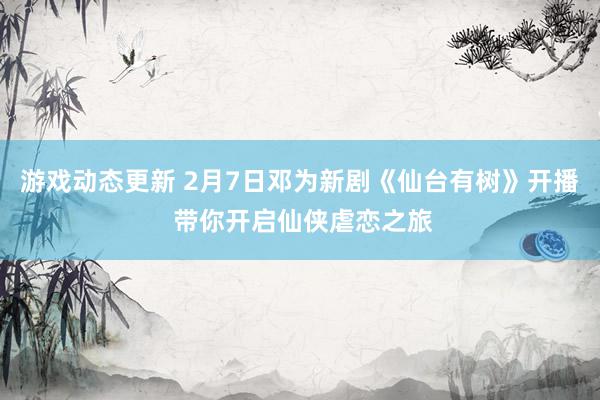 游戏动态更新 2月7日邓为新剧《仙台有树》开播
带你开启仙侠虐恋之旅